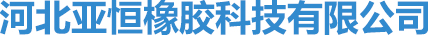 河北亚恒橡胶科技有限公司